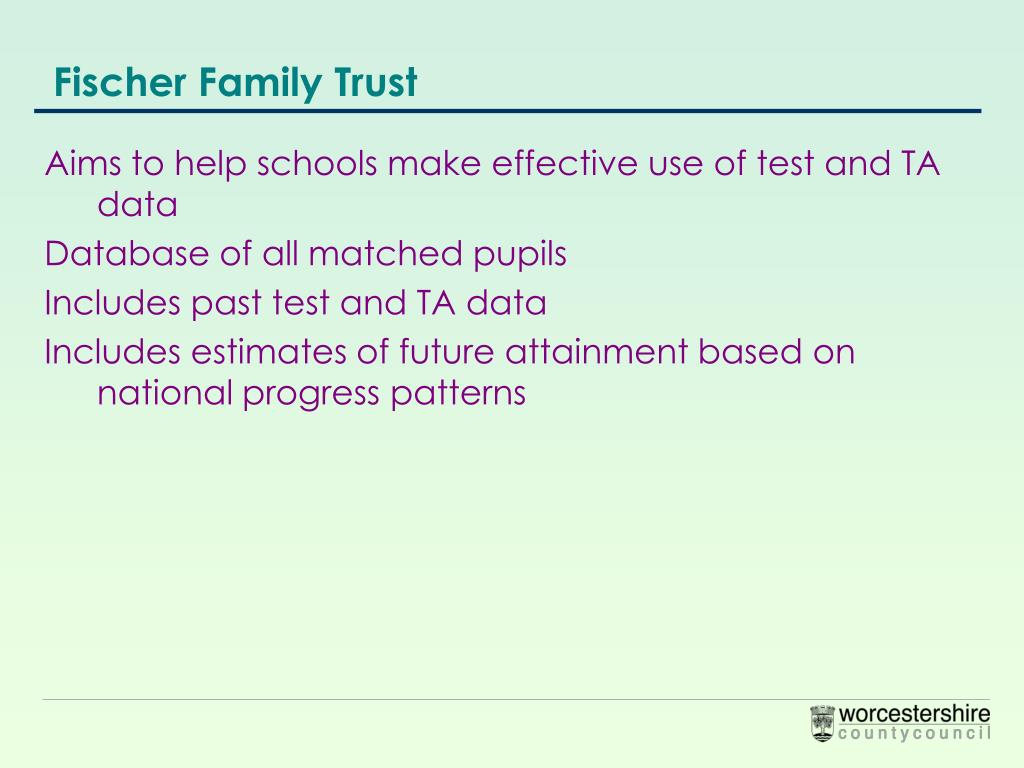 Fischer Family Trust

Aims to help schools make effective use of test and TA data

Database of all matched pupils

Includes past test and TA data

Includes estimates of future attainment based on national progress patterns

worcestershire
countycouncil